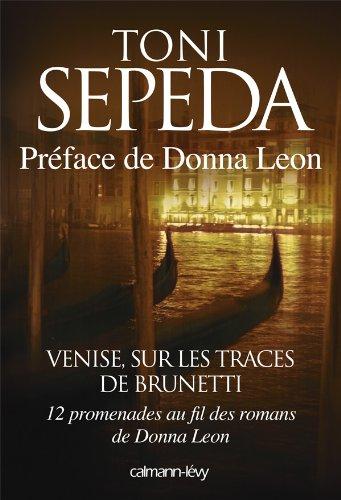 TONI
SEPEDA
Préface de Donna Leon

VENISE, SUR LES TRACES DE BRUNETTI

12 promenades au fil des romans de Donna Leon

calmann-lévy